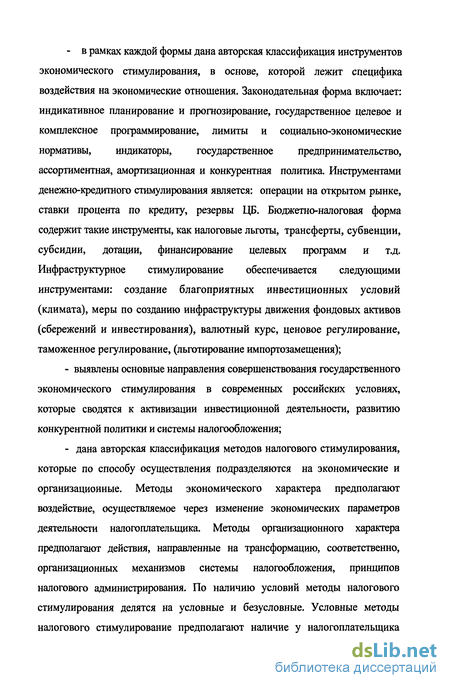 - в рамках каждой формы дана авторская классификация инструментов экономического стимулирования, в основе, которой лежит специфика воздействия на экономические отношения. Законодательная форма включает: индикативное планирование и прогнозирование, государственное целевое и комплексное программирование, лимиты и социально-экономические нормативы, индикаторы, государственное предпринимательство, ассортиментная, амортизационная и конкурентная политика. Инструментами денежно-кредитного стимулирования является: операции на открытом рынке, ставки процента по кредиту, резервы ЦБ. Бюджетно-налоговая форма содержит такие инструменты, как налоговые льготы, трансферты, субвенции, субсидии, дотации, финансирование целевых программ и т.д. Инфраструктурное стимулирование обеспечивается следующими инструментами: создание благоприятных инвестиционных условий (климата), меры по созданию инфраструктуры движения фондовых активов (сбережений и инвестирования), валютный курс, ценовое регулирование, таможенное регулирование, (льготирование импортозамещения);

- выявлены основные направления совершенствования государственного экономического стимулирования в современных российских условиях, которые сводятся к активизации инвестиционной деятельности, развитию конкурентной политики и системы налогообложения;

- дана авторская классификация методов налогового стимулирования, которые по способу осуществления подразделяются на экономические и организационные. Методы экономического характера предполагают воздействие, осуществляемое через изменение экономических параметров деятельности налогоплательщика. Методы организационного характера предполагают действия, направленные на трансформацию, соответственно, организационных механизмов системы налогообложения, принципов налогового администрирования. По наличию условий методы налогового стимулирования делятся на условные и безусловные. Условные методы налогового стимулирование предполагают наличие у налогоплательщика

dsLib.net
библиотека диссертаций